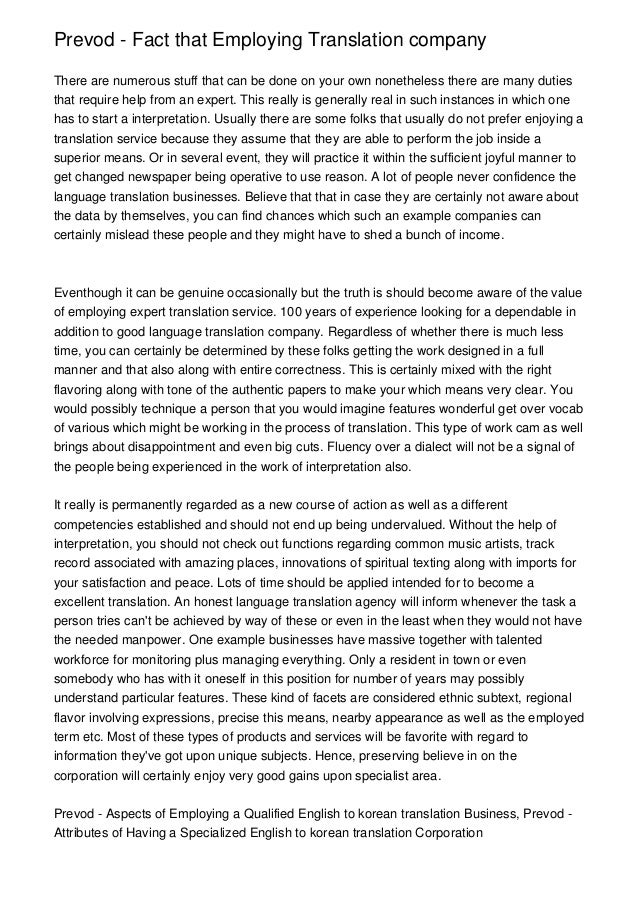 Prevod - Fact that Employing Translation company

There are numerous stuff that can be done on your own nonetheless there are many duties that require help from an expert. This really is generally real in such instances in which one has to start a interpretation. Usually there are some folks that usually do not prefer enjoying a translation service because they assume that they are able to perform the job inside a superior means. Or in several event, they will practice it within the sufficient joyful manner to get changed newspaper being operative to use reason. A lot of people never confidence the language translation businesses. Believe that that in case they are certainly not aware about the data by themselves, you can find chances which such an example companies can certainly mislead these people and they might have to shed a bunch of income.

Eventhough it can be genuine occasionally but the truth is should become aware of the value of employing expert translation service. 100 years of experience looking for a dependable in addition to good language translation company. Regardless of whether there is much less time, you can certainly be determined by these folks getting the work designed in a full manner and that also along with entire correctness. This is certainly mixed with the right flavoring along with tone of the authentic papers to make your which means very clear. You would possibly technique a person that you would imagine features wonderful get over vocab of various which might be working in the process of translation. This type of work cam as well brings about disappointment and even big cuts. Fluency over a dialect will not be a signal of the people being experienced in the work of interpretation also.

It really is permanently regarded as a new course of action as well as a different competencies established and should not end up being undervalued. Without the help of interpretation, you should not check out functions regarding common music artists, track record associated with amazing places, innovations of spiritual texting along with imports for your satisfaction and peace. Lots of time should be applied intended for to become a excellent translation. An honest language translation agency will inform whenever the task a person tries can't be achieved by way of these or even in the least when they would not have the needed manpower. One example businesses have massive together with talented workforce for monitoring plus managing everything. Only a resident in town or even somebody who has with it oneself in this position for number of years may possibly understand particular features. These kind of facets are considered ethnic subtext, regional flavor involving expressions, precise this means, nearby appearance as well as the employed term etc. Most of these types of products and services will be favorite with regard to information they've got upon unique subjects. Hence, preserving believe in on the corporation will certainly enjoy very good gains upon specialist area.

Prevod - Aspects of Employing a Qualified English to korean translation Business, Prevod - Attributes of Having a Specialized English to korean translation Corporation